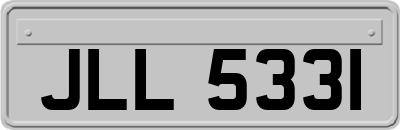 JLL 5331